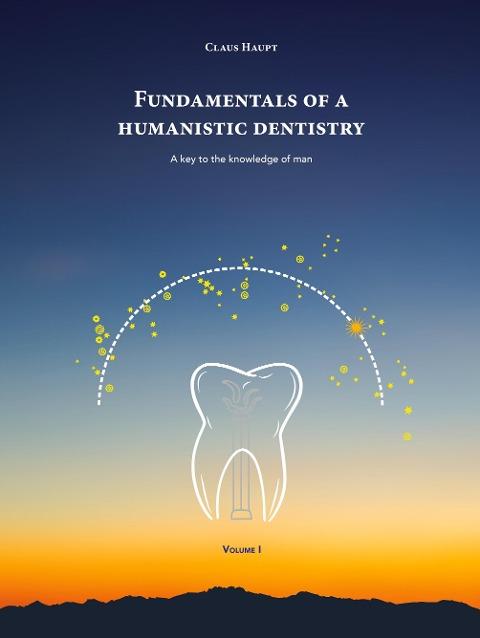 Claus Haupt

Fundamentals of a humanistic dentistry

A key to the knowledge of man

Volume I